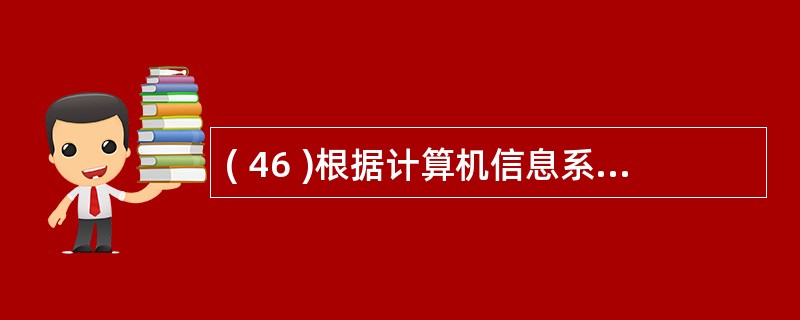 ( 46 )根据计算机信息系...